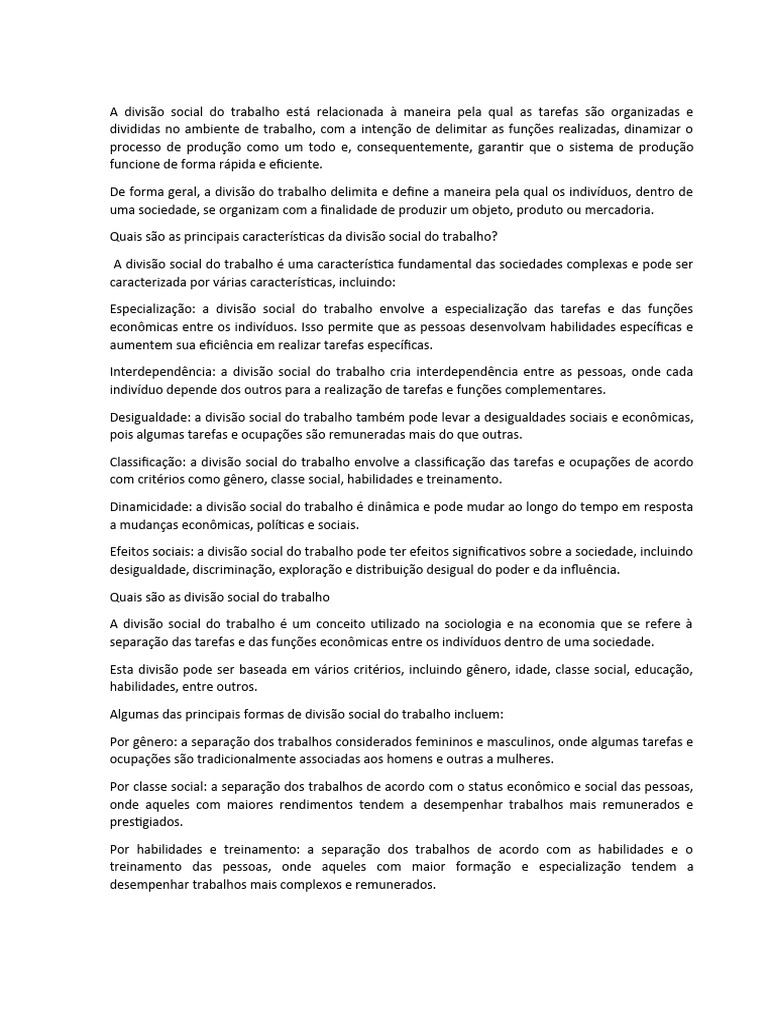 A divisão social do trabalho está relacionada à maneira pela qual as tarefas são organizadas e divididas no ambiente de trabalho, com a intenção de delimitar as funções realizadas, dinamizar o processo de produção como um todo e, consequentemente, garantir que o sistema de produção funcione de forma rápida e eficiente.

De forma geral, a divisão do trabalho delimita e define a maneira pela qual os indivíduos, dentro de uma sociedade, se organizam com a finalidade de produzir um objeto, produto ou mercadoria.

Quais são as principais características da divisão social do trabalho?

A divisão social do trabalho é uma característica fundamental das sociedades complexas e pode ser caracterizada por várias características, incluindo:

Especialização: a divisão social do trabalho envolve a especialização das tarefas e das funções econômicas entre os indivíduos. Isso permite que as pessoas desenvolvam habilidades específicas e aumentem sua eficiência em realizar tarefas específicas.

Interdependência: a divisão social do trabalho cria interdependência entre as pessoas, onde cada indivíduo depende dos outros para a realização de tarefas e funções complementares.

Desigualdade: a divisão social do trabalho também pode levar a desigualdades sociais e econômicas, pois algumas tarefas e ocupações são remuneradas mais do que outras.

Classificação: a divisão social do trabalho envolve a classificação das tarefas e ocupações de acordo com critérios como gênero, classe social, habilidades e treinamento.

Dinamicidade: a divisão social do trabalho é dinâmica e pode mudar ao longo do tempo em resposta a mudanças econômicas, políticas e sociais.

Efeitos sociais: a divisão social do trabalho pode ter efeitos significativos sobre a sociedade, incluindo desigualdade, discriminação, exploração e distribuição desigual do poder e da influência.

Quais são as divisão social do trabalho

A divisão social do trabalho é um conceito utilizado na sociologia e na economia que se refere à separação das tarefas e das funções econômicas entre os indivíduos dentro de uma sociedade.

Esta divisão pode ser baseada em vários critérios, incluindo gênero, idade, classe social, educação, habilidades, entre outros.

Algumas das principais formas de divisão social do trabalho incluem:

Por gênero: a separação dos trabalhos considerados femininos e masculinos, onde algumas tarefas e ocupações são tradicionalmente associadas aos homens e outras a mulheres.

Por classe social: a separação dos trabalhos de acordo com o status econômico e social das pessoas, onde aqueles com maiores rendimentos tendem a desempenhar trabalhos mais remunerados e prestigiados.

Por habilidades e treinamento: a separação dos trabalhos de acordo com as habilidades e o treinamento das pessoas, onde aqueles com maior formação e especialização tendem a desempenhar trabalhos mais complexos e remunerados.